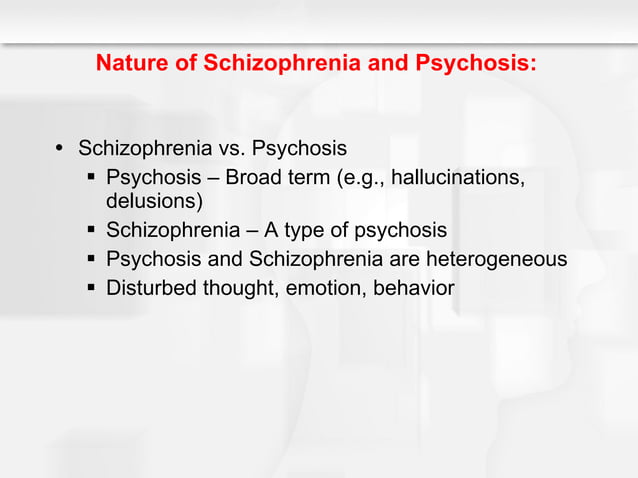 Nature of Schizophrenia and Psychosis:

• Schizophrenia vs. Psychosis
  ▪ Psychosis – Broad term (e.g., hallucinations, delusions)
  ▪ Schizophrenia – A type of psychosis
  ▪ Psychosis and Schizophrenia are heterogeneous
  ▪ Disturbed thought, emotion, behavior